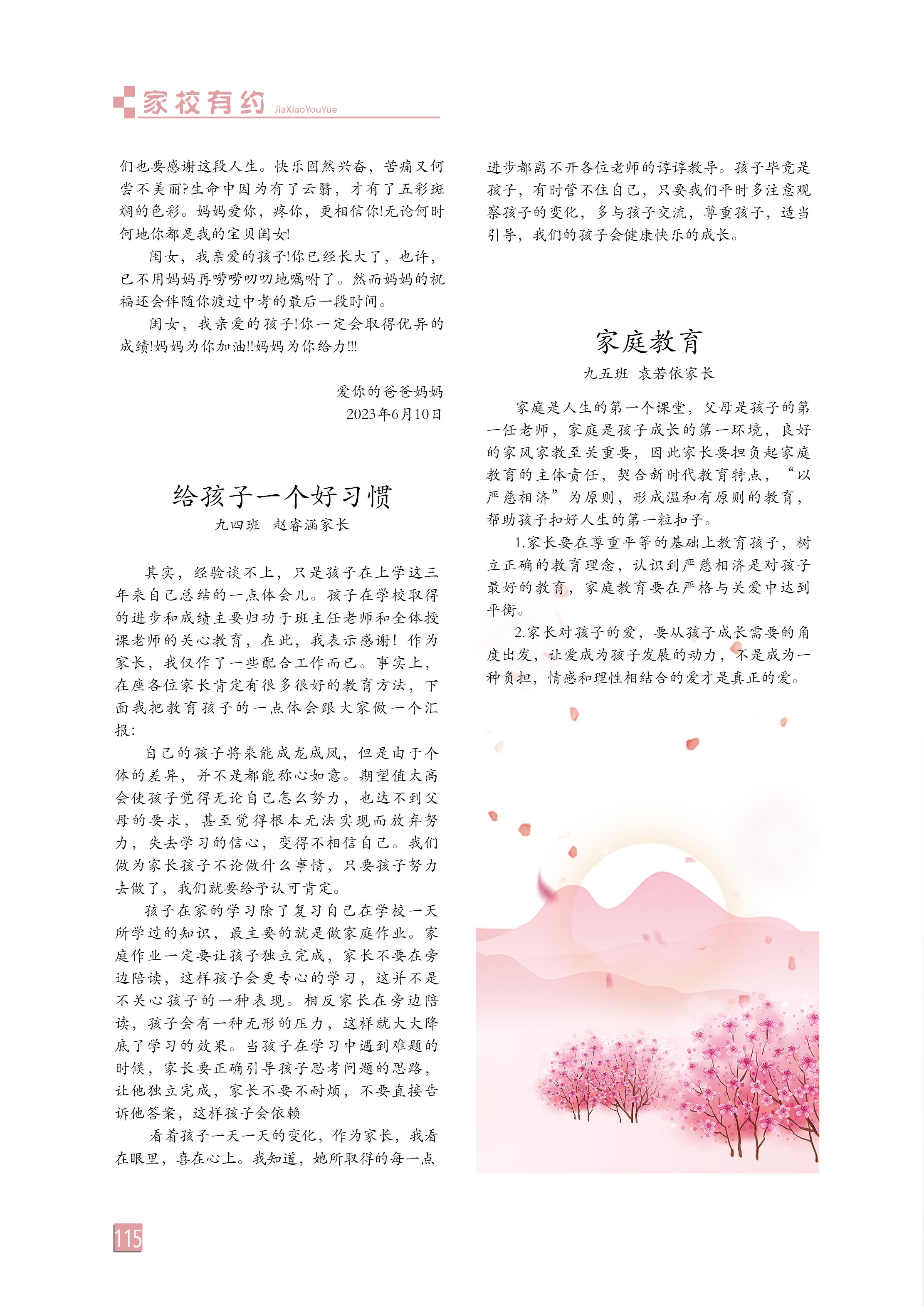 家校有约 JiaXiaoYouYue

们也要感谢这段人生。快乐固然兴奋，苦痛又何尝不美丽?生命中因为有了云翳，才有了五彩斑斓的色彩。妈妈爱你，疼你，更相信你!无论何时何地你都是我的宝贝闺女!

闺女，我亲爱的孩子!你已经长大了，也许，已不用妈妈再唠唠叨叨地嘱咐了。然而妈妈的祝福还会伴随你渡过中考的最后一段时间。

闺女，我亲爱的孩子!你一定会取得优异的成绩!妈妈为你加油!!妈妈为你给力!!!

爱你的爸爸妈妈
2023年6月10日

给孩子一个好习惯
九四班　赵睿涵家长

其实，经验谈不上，只是孩子在上学这三年来自己总结的一点体会儿。孩子在学校取得的进步和成绩主要归功于班主任老师和全体授课老师的关心教育，在此，我表示感谢！作为家长，我仅作了一些配合工作而已。事实上，在座各位家长肯定有很多很好的教育方法，下面我把教育孩子的一点体会跟大家做一个汇报：

自己的孩子将来能成龙成凤，但是由于个体的差异，并不是都能称心如意。期望值太高会使孩子觉得无论自己怎么努力，也达不到父母的要求，甚至觉得根本无法实现而放弃努力，失去学习的信心，变得不相信自己。我们做为家长孩子不论做什么事情，只要孩子努力去做了，我们就要给予认可肯定。

孩子在家的学习除了复习自己在学校一天所学过的知识，最主要的就是做家庭作业。家庭作业一定要让孩子独立完成，家长不要在旁边陪读，这样孩子会更专心的学习，这并不是不关心孩子的一种表现。相反家长在旁边陪读，孩子会有一种无形的压力，这样就大大降底了学习的效果。当孩子在学习中遇到难题的时候，家长要正确引导孩子思考问题的思路，让他独立完成，家长不要不耐烦，不要直接告诉他答案，这样孩子会依赖

看着孩子一天一天的变化，作为家长，我看在眼里，喜在心上。我知道，她所取得的每一点进步都离不开各位老师的谆谆教导。孩子毕竟是孩子，有时管不住自己，只要我们平时多注意观察孩子的变化，多与孩子交流，尊重孩子，适当引导，我们的孩子会健康快乐的成长。

家庭教育
九五班　袁若依家长

家庭是人生的第一个课堂，父母是孩子的第一任老师，家庭是孩子成长的第一环境，良好的家风家教至关重要，因此家长要担负起家庭教育的主体责任，契合新时代教育特点，“以严慈相济”为原则，形成温和有原则的教育，帮助孩子扣好人生的第一粒扣子。

1.家长要在尊重平等的基础上教育孩子，树立正确的教育理念，认识到严慈相济是对孩子最好的教育，家庭教育要在严格与关爱中达到平衡。

2.家长对孩子的爱，要从孩子成长需要的角度出发，让爱成为孩子发展的动力，不是成为一种负担，情感和理性相结合的爱才是真正的爱。

115